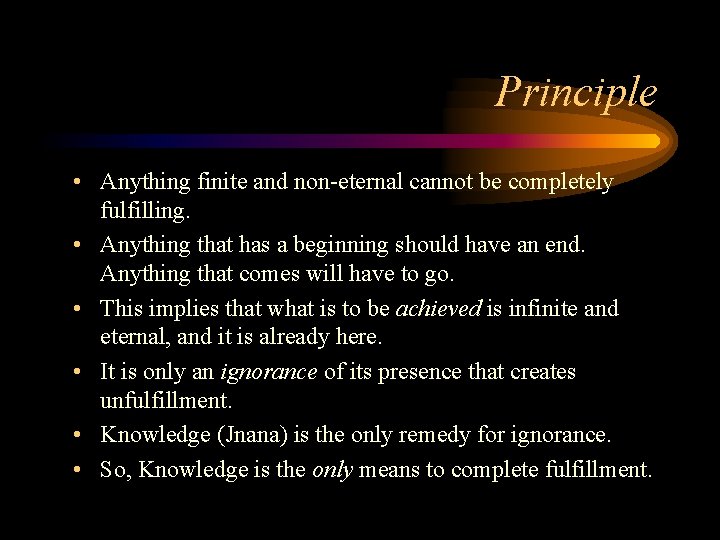 Principle

• Anything finite and non-eternal cannot be completely fulfilling.
• Anything that has a beginning should have an end. Anything that comes will have to go.
• This implies that what is to be achieved is infinite and eternal, and it is already here.
• It is only an ignorance of its presence that creates unfulfillment.
• Knowledge (Jnana) is the only remedy for ignorance.
• So, Knowledge is the only means to complete fulfillment.